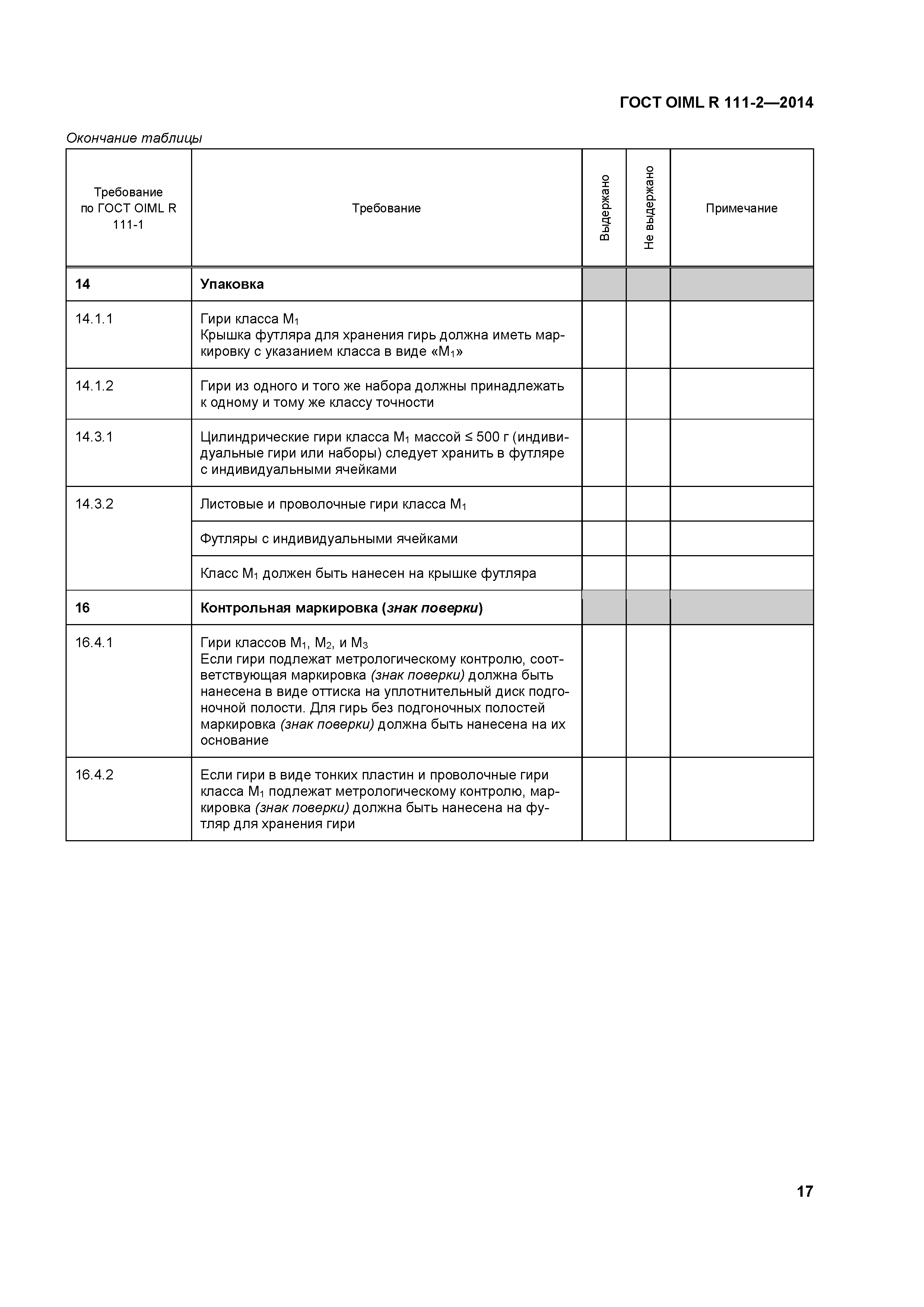 ГОСТ OIML R 111-2—2014

Окончание таблицы

| Требование по ГОСТ OIML R 111-1 | Требование | Выдержано | Не выдержано | Примечание |
|---|---|---|---|---|
| 14 | Упаковка | | | |
| 14.1.1 | Гири класса $M_1$ Крышка футляра для хранения гирь должна иметь маркировку с указанием класса в виде «$M_1$» | | | |
| 14.1.2 | Гири из одного и того же набора должны принадлежать к одному и тому же классу точности | | | |
| 14.3.1 | Цилиндрические гири класса $M_1$ массой ≤ 500 г (индивидуальные гири или наборы) следует хранить в футляре с индивидуальными ячейками | | | |
| 14.3.2 | Листовые и проволочные гири класса $M_1$ | | | |
| | Футляры с индивидуальными ячейками | | | |
| | Класс $M_1$ должен быть нанесен на крышке футляра | | | |
| 16 | Контрольная маркировка (знак поверки) | | | |
| 16.4.1 | Гири классов $M_1$, $M_2$, и $M_3$ Если гири подлежат метрологическому контролю, соответствующая маркировка (знак поверки) должна быть нанесена в виде оттиска на уплотнительный диск подгоночной полости. Для гирь без подгоночных полостей маркировка (знак поверки) должна быть нанесена на их основание | | | |
| 16.4.2 | Если гири в виде тонких пластин и проволочные гири класса $M_1$ подлежат метрологическому контролю, маркировка (знак поверки) должна быть нанесена на футляр для хранения гири | | | |

17